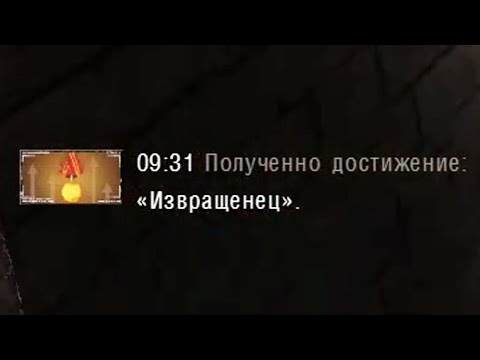 09:31 Полученно достижение:
«Извращенец».